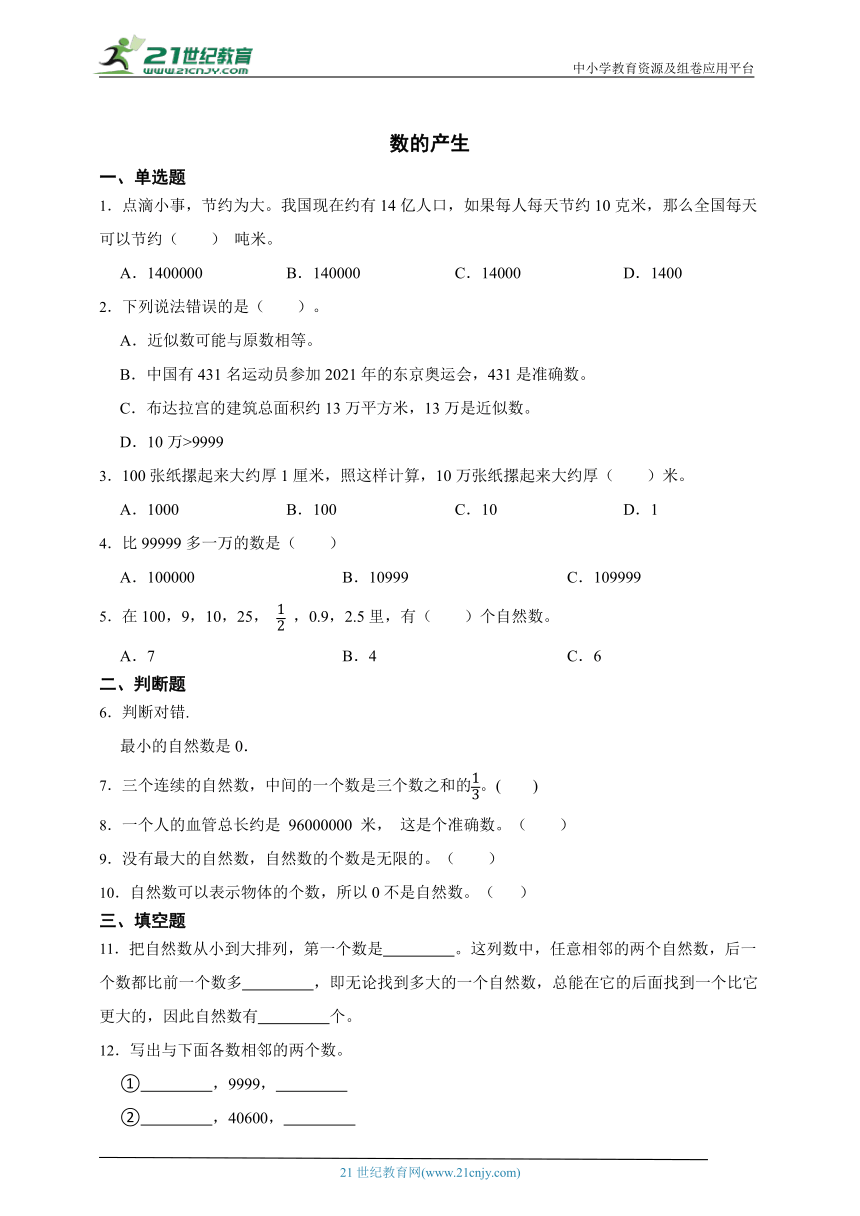 21世纪教育
www.21cnjy.com
中小学教育资源及组卷应用平台

数的产生

一、单选题

1．点滴小事，节约为大。我国现在约有 14 亿人口，如果每人每天节约 10 克米，那么全国每天可以节约（　　） 吨米。

A．1400000　　B．140000　　C．14000　　D．1400

2．下列说法错误的是（　　）。

A．近似数可能与原数相等。

B．中国有 431 名运动员参加 2021 年的东京奥运会，431 是准确数。

C．布达拉宫的建筑总面积约 13 万平方米，13 万是近似数。

D．10 万>9999

3．100 张纸摞起来大约厚 1 厘米，照这样计算，10 万张纸摞起来大约厚（　　）米。

A．1000　　B．100　　C．10　　D．1

4．比 99999 多一万的数是（　　）

A．100000　　B．10999　　C．109999

5．在 100，9，10，25，$\frac{1}{2}$，0.9，2.5 里，有（　　）个自然数。

A．7　　B．4　　C．6

二、判断题

6．判断对错.

最小的自然数是 0.

7．三个连续的自然数，中间的一个数是三个数之和的$\frac{1}{3}$。(　　)

8．一个人的血管总长约是 96000000 米， 这是个准确数。（　　）

9．没有最大的自然数，自然数的个数是无限的。（　　）

10．自然数可以表示物体的个数，所以 0 不是自然数。（　　）

三、填空题

11．把自然数从小到大排列，第一个数是________。这列数中，任意相邻的两个自然数，后一个数都比前一个数多________，即无论找到多大的一个自然数，总能在它的后面找到一个比它更大的，因此自然数有________个。

12．写出与下面各数相邻的两个数。

①________，9999，________

②________，40600，________

21 世纪教育网(www.21cnjy.com)